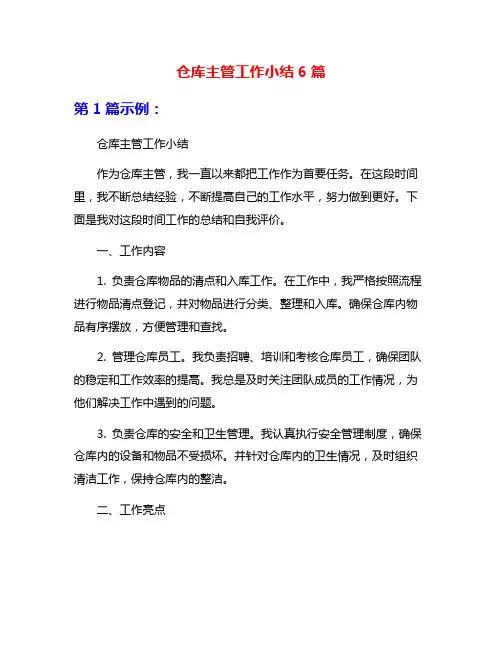 仓库主管工作小结 6 篇

第 1 篇示例：

仓库主管工作小结

作为仓库主管，我一直以来都把工作作为首要任务。在这段时间里，我不断总结经验，不断提高自己的工作水平，努力做到更好。下面是我对这段时间工作的总结和自我评价。

一、工作内容

1. 负责仓库物品的清点和入库工作。在工作中，我严格按照流程进行物品清点登记，并对物品进行分类、整理和入库。确保仓库内物品有序摆放，方便管理和查找。

2. 管理仓库员工。我负责招聘、培训和考核仓库员工，确保团队的稳定和工作效率的提高。我总是及时关注团队成员的工作情况，为他们解决工作中遇到的问题。

3. 负责仓库的安全和卫生管理。我认真执行安全管理制度，确保仓库内的设备和物品不受损坏。并针对仓库内的卫生情况，及时组织清洁工作，保持仓库内的整洁。

二、工作亮点